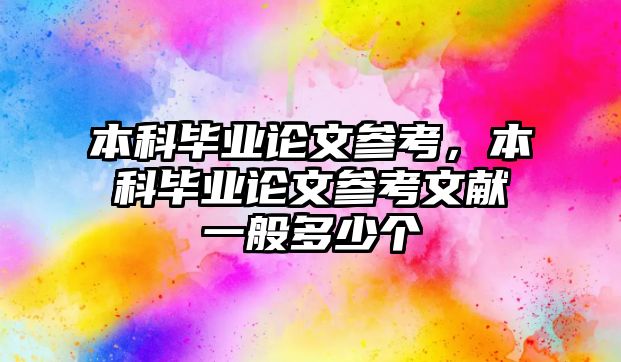 本科毕业论文参考，本科毕业论文参考文献一般多少个